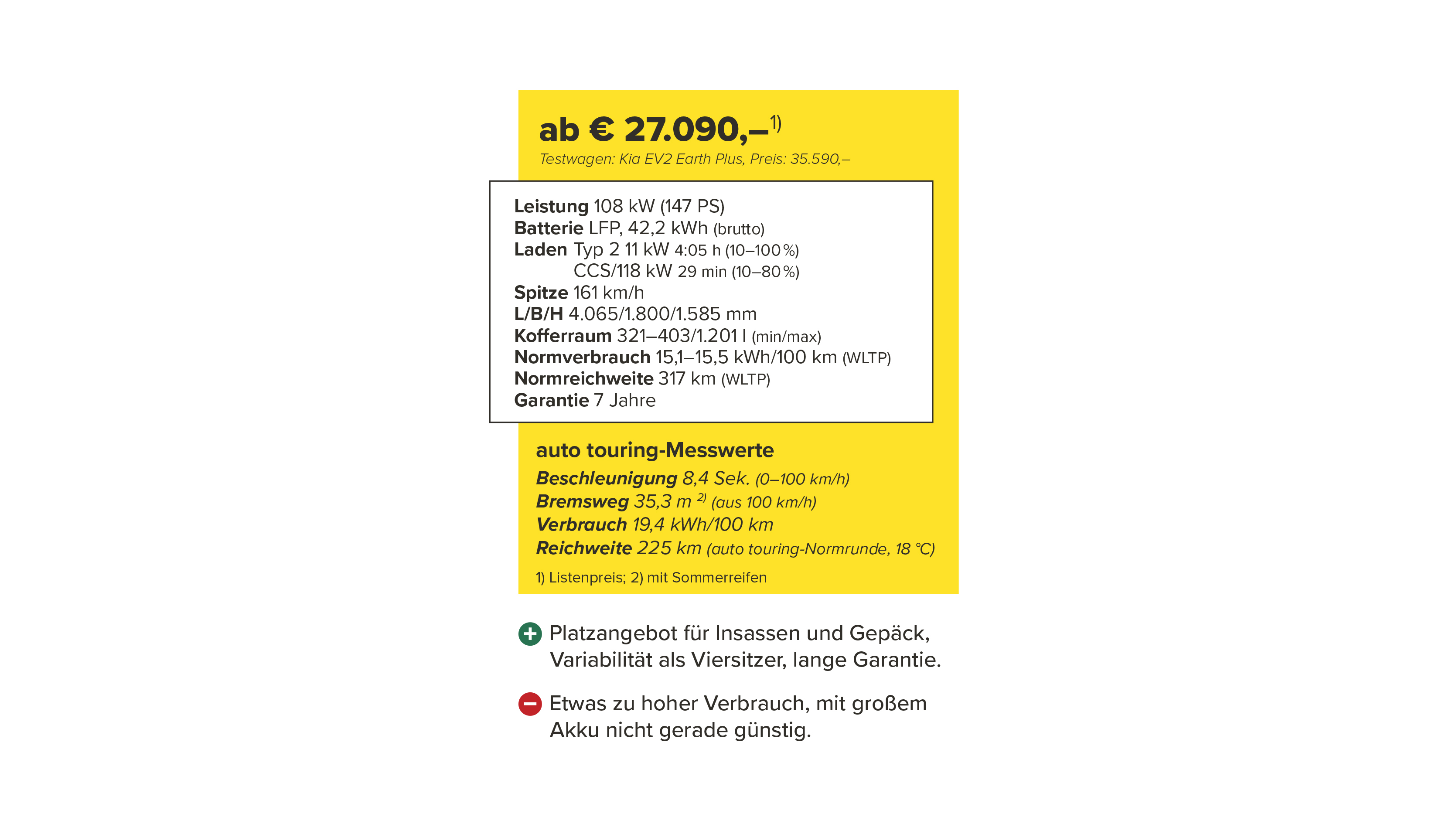 ab € 27.090,–$^{1)}$

Testwagen: Kia EV2 Earth Plus, Preis: 35.590,–

Leistung 108 kW (147 PS)
Batterie LFP, 42,2 kWh (brutto)
Laden Typ 2 11 kW 4:05 h (10–100 %)
CCS/118 kW 29 min (10–80 %)
Spitze 161 km/h
L/B/H 4.065/1.800/1.585 mm
Kofferraum 321–403/1.201 l (min/max)
Normverbrauch 15,1–15,5 kWh/100 km (WLTP)
Normreichweite 317 km (WLTP)
Garantie 7 Jahre

auto touring-Messwerte

Beschleunigung 8,4 Sek. (0–100 km/h)
Bremsweg 35,3 m $^{2)}$ (aus 100 km/h)
Verbrauch 19,4 kWh/100 km
Reichweite 225 km (auto touring-Normrunde, 18 °C)

1) Listenpreis; 2) mit Sommerreifen

+ Platzangebot für Insassen und Gepäck, Variabilität als Viersitzer, lange Garantie.

– Etwas zu hoher Verbrauch, mit großem Akku nicht gerade günstig.